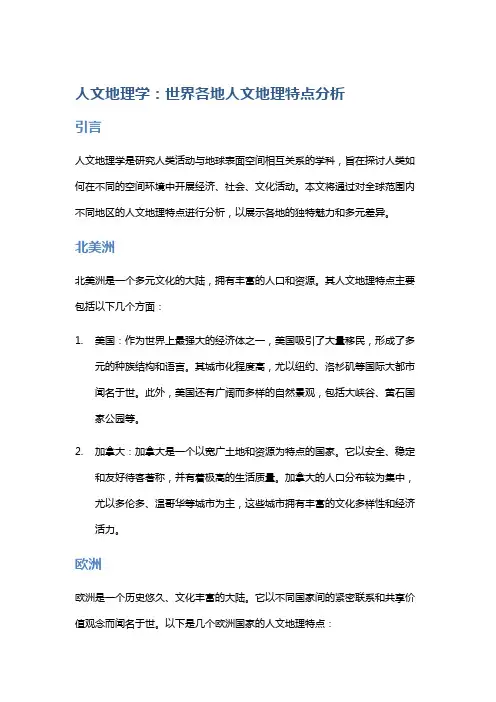 人文地理学：世界各地人文地理特点分析

引言

人文地理学是研究人类活动与地球表面空间相互关系的学科，旨在探讨人类如何在不同的空间环境中开展经济、社会、文化活动。本文将通过对全球范围内不同地区的人文地理特点进行分析，以展示各地的独特魅力和多元差异。

北美洲

北美洲是一个多元文化的大陆，拥有丰富的人口和资源。其人文地理特点主要包括以下几个方面：

1. 美国：作为世界上最强大的经济体之一，美国吸引了大量移民，形成了多元的种族结构和语言。其城市化程度高，尤以纽约、洛杉矶等国际大都市闻名于世。此外，美国还有广阔而多样的自然景观，包括大峡谷、黄石国家公园等。

2. 加拿大：加拿大是一个以宽广土地和资源为特点的国家。它以安全、稳定和友好待客著称，并有着极高的生活质量。加拿大的人口分布较为集中，尤以多伦多、温哥华等城市为主，这些城市拥有丰富的文化多样性和经济活力。

欧洲

欧洲是一个历史悠久、文化丰富的大陆。它以不同国家间的紧密联系和共享价值观念而闻名于世。以下是几个欧洲国家的人文地理特点：